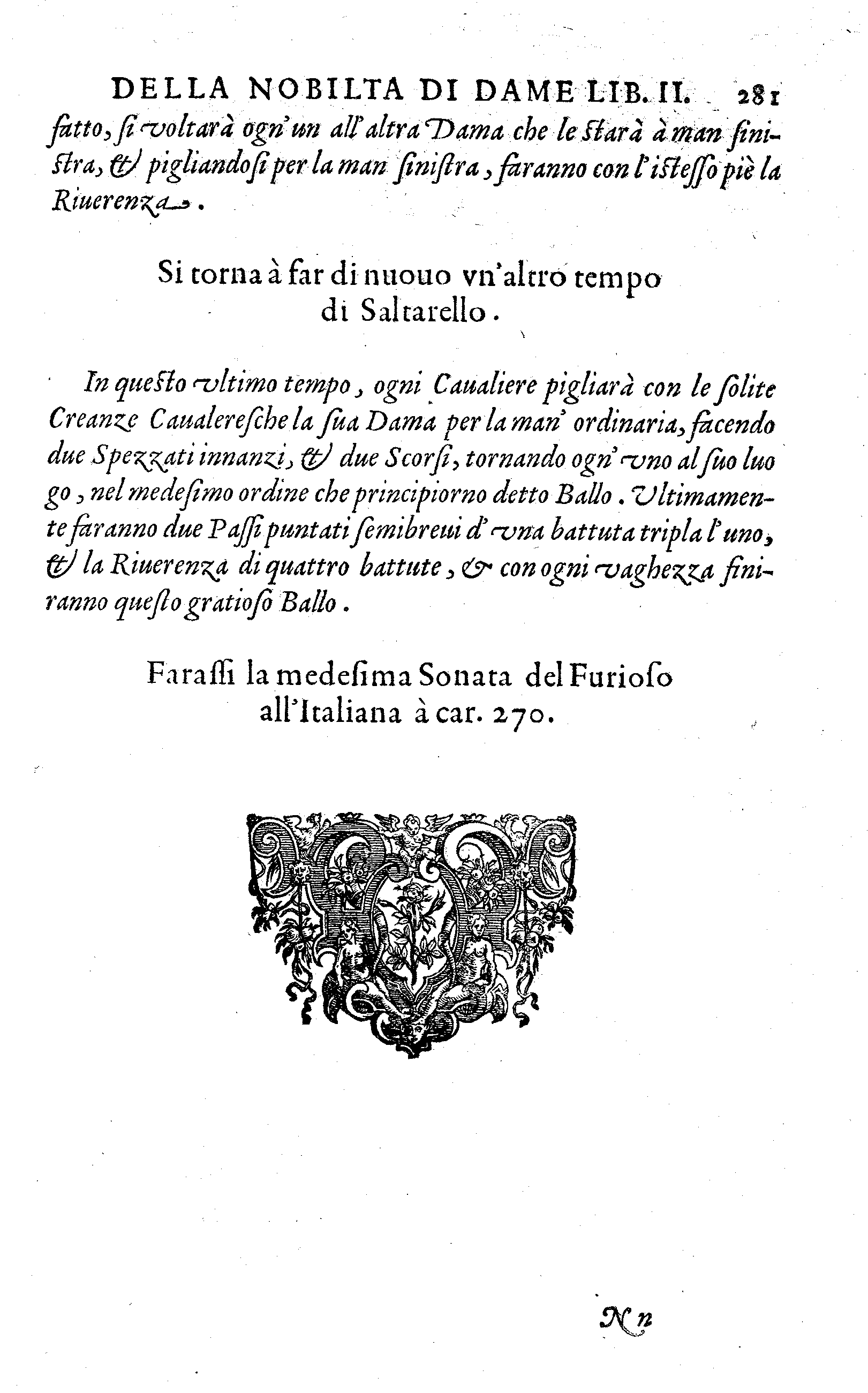 DELLA NOBILTA DI DAME LIB. II. 281

fatto, si voltarà ogn'un all'altra Dama che le starà à man sinistra, & pigliandosi per la man sinistra, faranno con l'istesso piè la Riuerenza.

Si torna à far di nuouo vn'altro tempo di Saltarello.

In questo vltimo tempo, ogni Caualiere pigliarà con le solite Creanze Caualeresche la sua Dama per la man' ordinaria, facendo due Spezzati innanzi, & due Scorsi, tornando ogn'vno al suo luogo, nel medesimo ordine che principiorno detto Ballo. Vltimamente faranno due Passi puntati semibreui d'vna battuta tripla l'uno, & la Riuerenza di quattro battute, & con ogni vaghezza finiranno questo gratioso Ballo.

Farassi la medesima Sonata del Furioso all'Italiana à car. 270.

Nn